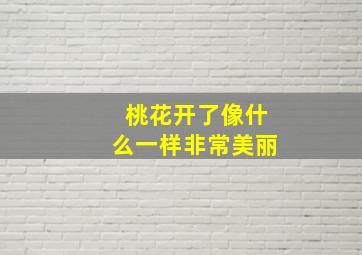 桃花开了像什么一样非常美丽